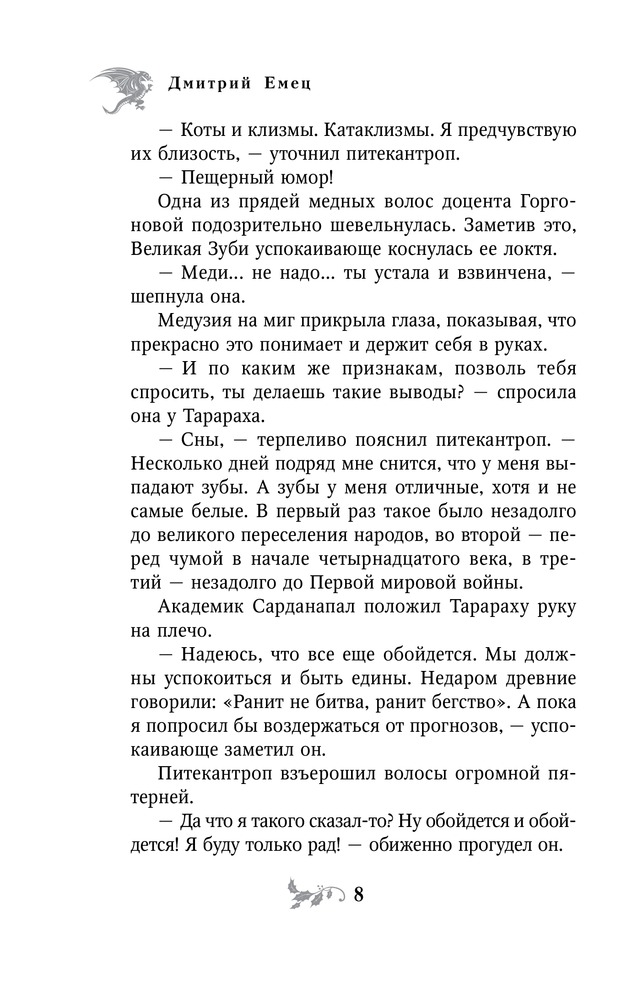 Дмитрий Емец

— Коты и клизмы. Катаклизмы. Я предчувствую их близость, — уточнил питекантроп.

— Пещерный юмор!

Одна из прядей медных волос доцента Горгоновой подозрительно шевельнулась. Заметив это, Великая Зуби успокаивающе коснулась ее локтя.

— Меди... не надо... ты устала и взвинчена, — шепнула она.

Медузия на миг прикрыла глаза, показывая, что прекрасно это понимает и держит себя в руках.

— И по каким же признакам, позволь тебя спросить, ты делаешь такие выводы? — спросила она у Тарараха.

— Сны, — терпеливо пояснил питекантроп. — Несколько дней подряд мне снится, что у меня выпадают зубы. А зубы у меня отличные, хотя и не самые белые. В первый раз такое было незадолго до великого переселения народов, во второй — перед чумой в начале четырнадцатого века, в третий — незадолго до Первой мировой войны.

Академик Сарданапал положил Тарараху руку на плечо.

— Надеюсь, что все еще обойдется. Мы должны успокоиться и быть едины. Недаром древние говорили: «Ранит не битва, ранит бегство». А пока я попросил бы воздержаться от прогнозов, — успокаивающе заметил он.

Питекантроп взъерошил волосы огромной пятерней.

— Да что я такого сказал-то? Ну обойдется и обойдется! Я буду только рад! — обиженно прогудел он.

8